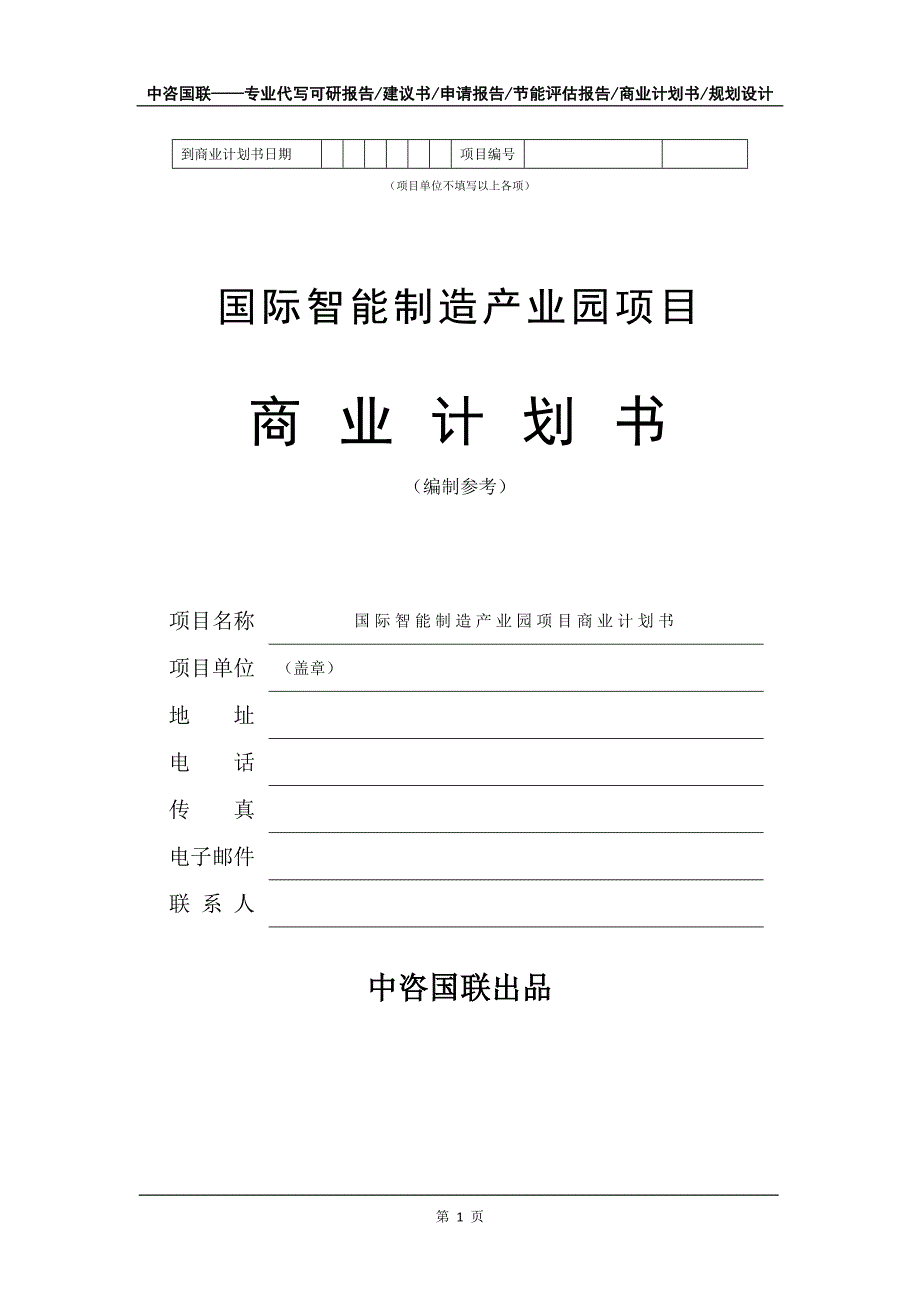 中咨国联——专业代写可研报告/建议书/申请报告/节能评估报告/商业计划书/规划设计

| 到商业计划书日期 | | | | | | | 项目编号 | | |
|---|---|---|---|---|---|---|---|---|---|

（项目单位不填写以上各项）

国际智能制造产业园项目

商 业 计 划 书

（编制参考）

项目名称 国际智能制造产业园项目商业计划书

项目单位 （盖章）

地 址

电 话

传 真

电子邮件

联 系 人

中咨国联出品

第 1 页